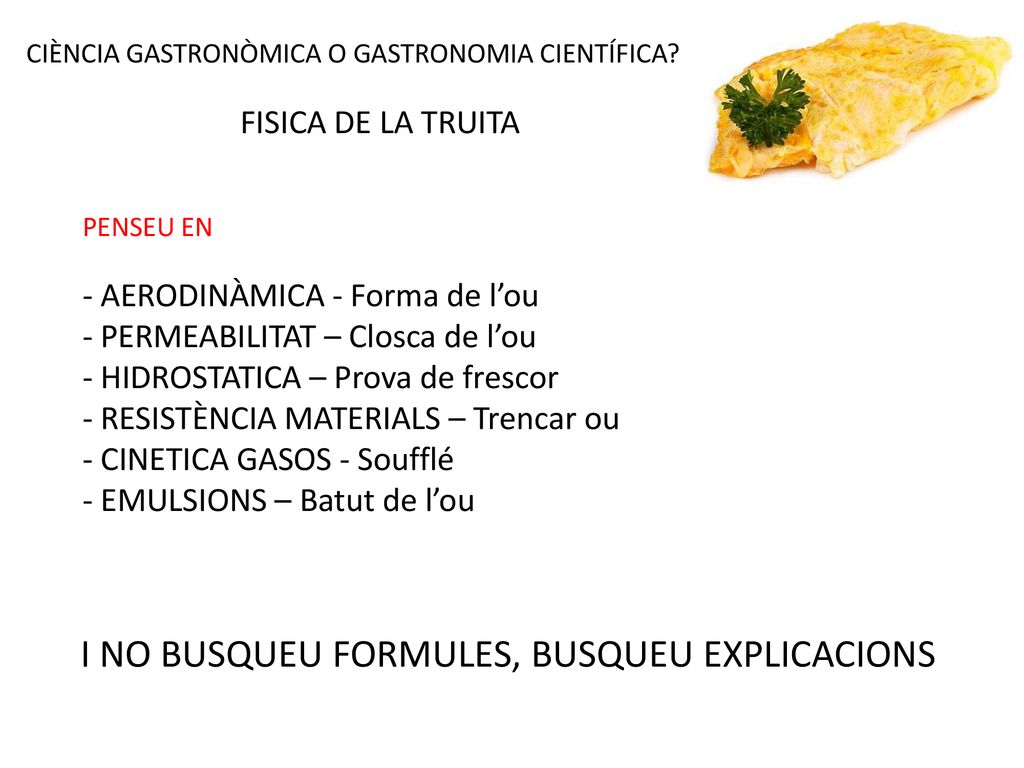 CIÈNCIA GASTRONÒMICA O GASTRONOMIA CIENTÍFICA?

FISICA DE LA TRUITA

PENSEU EN

- AERODINÀMICA - Forma de l’ou
- PERMEABILITAT – Closca de l’ou
- HIDROSTATICA – Prova de frescor
- RESISTÈNCIA MATERIALS – Trencar ou
- CINETICA GASOS - Soufflé
- EMULSIONS – Batut de l’ou

I NO BUSQUEU FORMULES, BUSQUEU EXPLICACIONS